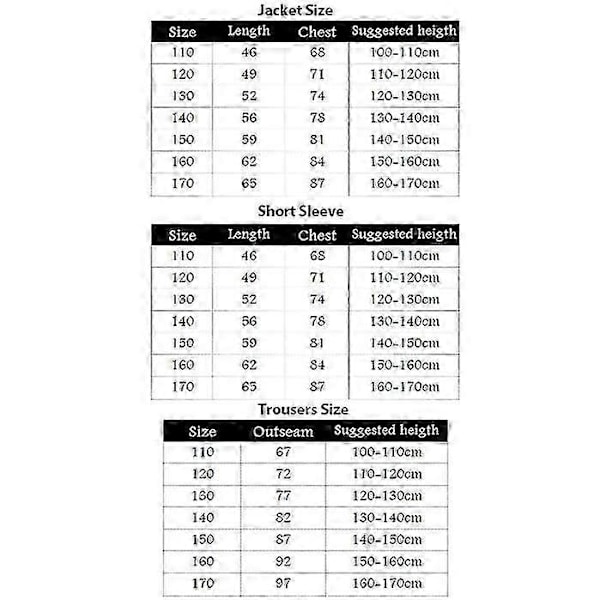 Jacket Size

| Size | Length | Chest | Suggested heigth |
|---|---|---|---|
| 110 | 46 | 68 | 100-110cm |
| 120 | 49 | 71 | 110-120cm |
| 130 | 52 | 74 | 120-130cm |
| 140 | 56 | 78 | 130-140cm |
| 150 | 59 | 81 | 140-150cm |
| 160 | 62 | 84 | 150-160cm |
| 170 | 65 | 87 | 160-170cm |

Short Sleeve

| Size | Length | Chest | Suggested heigth |
|---|---|---|---|
| 110 | 46 | 68 | 100-110cm |
| 120 | 49 | 71 | 110-120cm |
| 130 | 52 | 74 | 120-130cm |
| 140 | 56 | 78 | 130-140cm |
| 150 | 59 | 81 | 140-150cm |
| 160 | 62 | 84 | 150-160cm |
| 170 | 65 | 87 | 160-170cm |

Trousers Size

| Size | Outseam | Suggested heigth |
|---|---|---|
| 110 | 67 | 100-110cm |
| 120 | 72 | 110-120cm |
| 130 | 77 | 120-130cm |
| 140 | 82 | 130-140cm |
| 150 | 87 | 140-150cm |
| 160 | 92 | 150-160cm |
| 170 | 97 | 160-170cm |